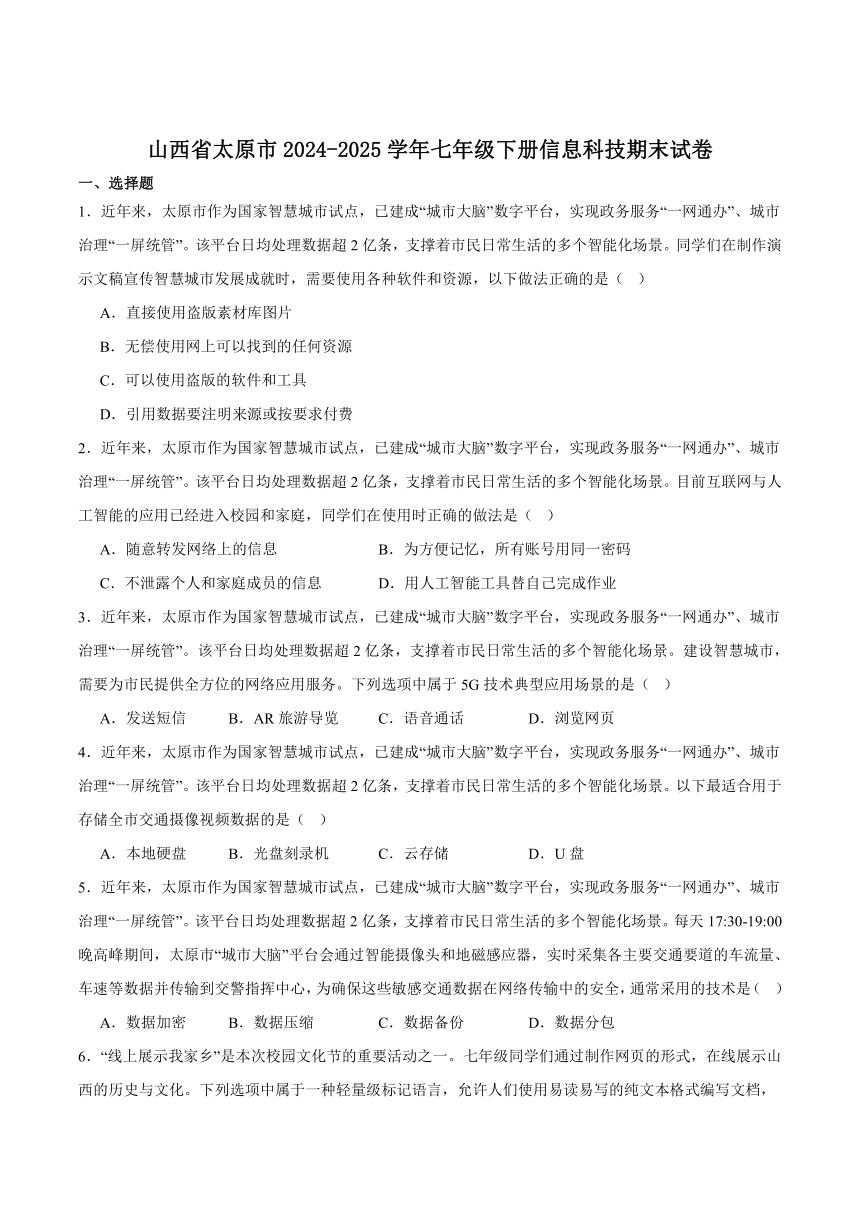 山西省太原市 2024-2025 学年七年级下册信息科技期末试卷

一、选择题

1．近年来，太原市作为国家智慧城市试点，已建成“城市大脑”数字平台，实现政务服务“一网通办”、城市治理“一屏统管”。该平台日均处理数据超 2 亿条，支撑着市民日常生活的多个智能化场景。同学们在制作演示文稿宣传智慧城市发展成就时，需要使用各种软件和资源，以下做法正确的是（　）

A．直接使用盗版素材库图片

B．无偿使用网上可以找到的任何资源

C．可以使用盗版的软件和工具

D．引用数据要注明来源或按要求付费

2．近年来，太原市作为国家智慧城市试点，已建成“城市大脑”数字平台，实现政务服务“一网通办”、城市治理“一屏统管”。该平台日均处理数据超 2 亿条，支撑着市民日常生活的多个智能化场景。目前互联网与人工智能的应用已经进入校园和家庭，同学们在使用时正确的做法是（　）

A．随意转发网络上的信息

B．为方便记忆，所有账号用同一密码

C．不泄露个人和家庭成员的信息

D．用人工智能工具替自己完成作业

3．近年来，太原市作为国家智慧城市试点，已建成“城市大脑”数字平台，实现政务服务“一网通办”、城市治理“一屏统管”。该平台日均处理数据超 2 亿条，支撑着市民日常生活的多个智能化场景。建设智慧城市，需要为市民提供全方位的网络应用服务。下列选项中属于 5G 技术典型应用场景的是（　）

A．发送短信　B．AR 旅游导览　C．语音通话　D．浏览网页

4．近年来，太原市作为国家智慧城市试点，已建成“城市大脑”数字平台，实现政务服务“一网通办”、城市治理“一屏统管”。该平台日均处理数据超 2 亿条，支撑着市民日常生活的多个智能化场景。以下最适合用于存储全市交通摄像视频数据的是（　）

A．本地硬盘　B．光盘刻录机　C．云存储　D．U 盘

5．近年来，太原市作为国家智慧城市试点，已建成“城市大脑”数字平台，实现政务服务“一网通办”、城市治理“一屏统管”。该平台日均处理数据超 2 亿条，支撑着市民日常生活的多个智能化场景。每天 17:30-19:00 晚高峰期间，太原市“城市大脑”平台会通过智能摄像头和地磁感应器，实时采集各主要交通要道的车流量、车速等数据并传输到交警指挥中心，为确保这些敏感交通数据在网络传输中的安全，通常采用的技术是（　）

A．数据加密　B．数据压缩　C．数据备份　D．数据分包

6．“线上展示我家乡”是本次校园文化节的重要活动之一。七年级同学们通过制作网页的形式，在线展示山西的历史与文化。下列选项中属于一种轻量级标记语言，允许人们使用易读易写的纯文本格式编写文档，